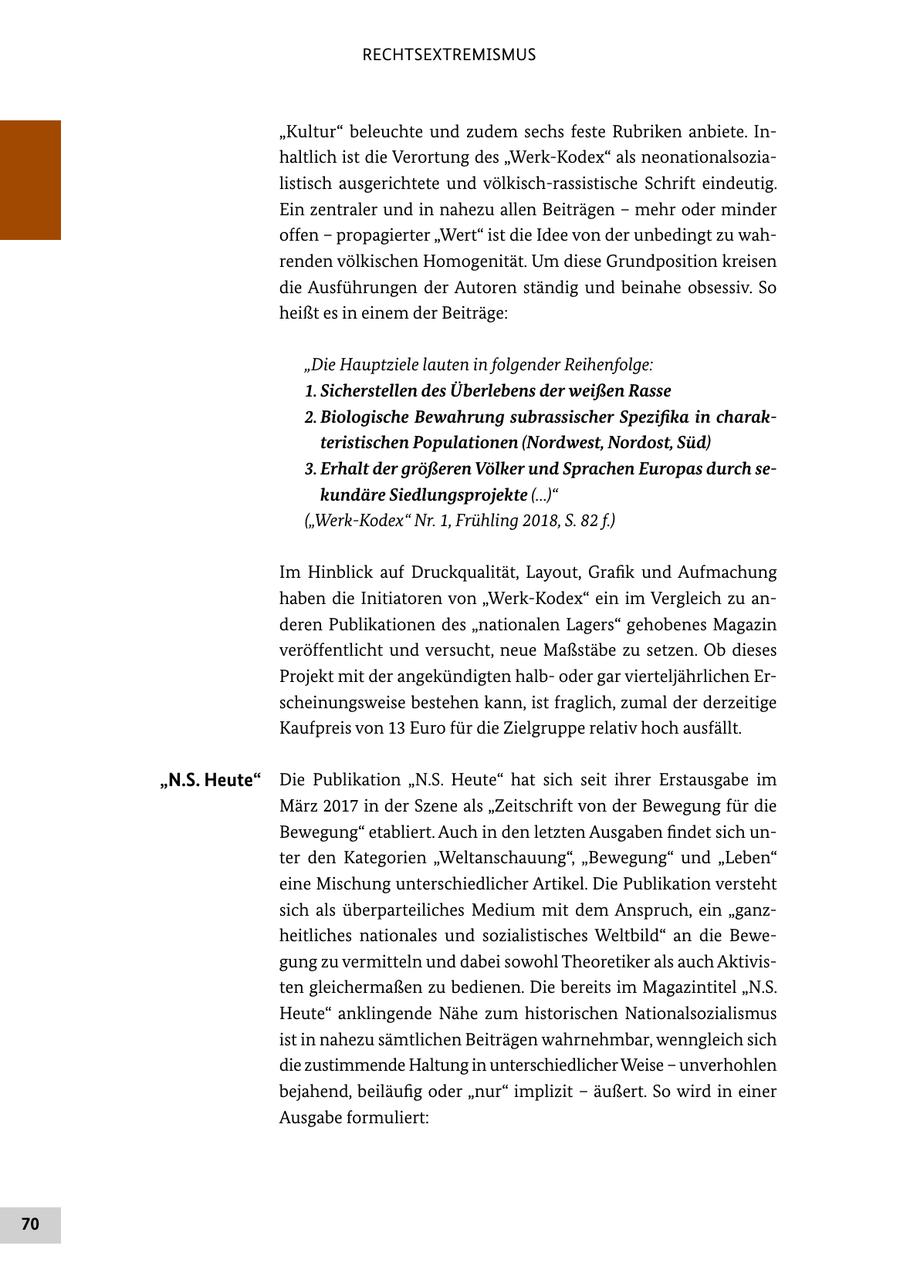 RECHTSEXTREMISMUS

„Kultur“ beleuchte und zudem sechs feste Rubriken anbiete. Inhaltlich ist die Verortung des „Werk-Kodex“ als neonationalsozialistisch ausgerichtete und völkisch-rassistische Schrift eindeutig. Ein zentraler und in nahezu allen Beiträgen – mehr oder minder offen – propagierter „Wert“ ist die Idee von der unbedingt zu wahrenden völkischen Homogenität. Um diese Grundposition kreisen die Ausführungen der Autoren ständig und beinahe obsessiv. So heißt es in einem der Beiträge:

„Die Hauptziele lauten in folgender Reihenfolge:
1. Sicherstellen des Überlebens der weißen Rasse
2. Biologische Bewahrung subrassischer Spezifika in charakteristischen Populationen (Nordwest, Nordost, Süd)
3. Erhalt der größeren Völker und Sprachen Europas durch sekundäre Siedlungsprojekte (...)“
(„Werk-Kodex“ Nr. 1, Frühling 2018, S. 82 f.)

Im Hinblick auf Druckqualität, Layout, Grafik und Aufmachung haben die Initiatoren von „Werk-Kodex“ ein im Vergleich zu anderen Publikationen des „nationalen Lagers“ gehobenes Magazin veröffentlicht und versucht, neue Maßstäbe zu setzen. Ob dieses Projekt mit der angekündigten halb- oder gar vierteljährlichen Erscheinungsweise bestehen kann, ist fraglich, zumal der derzeitige Kaufpreis von 13 Euro für die Zielgruppe relativ hoch ausfällt.

„N.S. Heute“

Die Publikation „N.S. Heute“ hat sich seit ihrer Erstausgabe im März 2017 in der Szene als „Zeitschrift von der Bewegung für die Bewegung“ etabliert. Auch in den letzten Ausgaben findet sich unter den Kategorien „Weltanschauung“, „Bewegung“ und „Leben“ eine Mischung unterschiedlicher Artikel. Die Publikation versteht sich als überparteiliches Medium mit dem Anspruch, ein „ganzheitliches nationales und sozialistisches Weltbild“ an die Bewegung zu vermitteln und dabei sowohl Theoretiker als auch Aktivisten gleichermaßen zu bedienen. Die bereits im Magazintitel „N.S. Heute“ anklingende Nähe zum historischen Nationalsozialismus ist in nahezu sämtlichen Beiträgen wahrnehmbar, wenngleich sich die zustimmende Haltung in unterschiedlicher Weise – unverhohlen bejahend, beiläufig oder „nur“ implizit – äußert. So wird in einer Ausgabe formuliert:

70